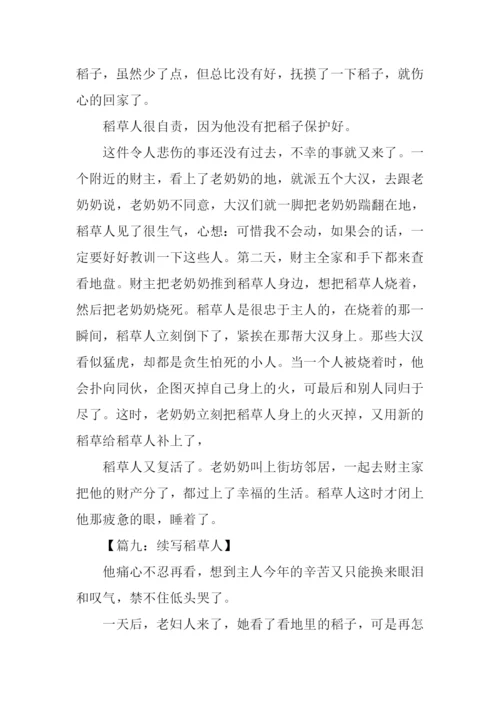 稻子，虽然少了点，但总比没有好，抚摸了一下稻子，就伤心的回家了。

稻草人很自责，因为他没有把稻子保护好。

这件令人悲伤的事还没有过去，不幸的事就又来了。一个附近的财主，看上了老奶奶的地，就派五个大汉，去跟老奶奶说，老奶奶不同意，大汉们就一脚把老奶奶踹翻在地，稻草人见了很生气，心想：可惜我不会动，如果会的话，一定要好好教训一下这些人。第二天，财主全家和手下都来查看地盘。财主把老奶奶推到稻草人身边，想把稻草人烧着，然后把老奶奶烧死。稻草人是很忠于主人的，在烧着的那一瞬间，稻草人立刻倒下了，紧挨在那帮大汉身上。那些大汉看似猛虎，却都是贪生怕死的小人。当一个人被烧着时，他会扑向同伙，企图灭掉自己身上的火，可最后和别人同归于尽了。这时，老奶奶立刻把稻草人身上的火灭掉，又用新的稻草给稻草人补上了，

稻草人又复活了。老奶奶叫上街坊邻居，一起去财主家把他的财产分了，都过上了幸福的生活。稻草人这时才闭上他那疲惫的眼，睡着了。

【篇九：续写稻草人】

他痛心不忍再看，想到主人今年的辛苦又只能换来眼泪和叹气，禁不住低头哭了。

一天后，老妇人来了，她看了看地里的稻子，可是再怎